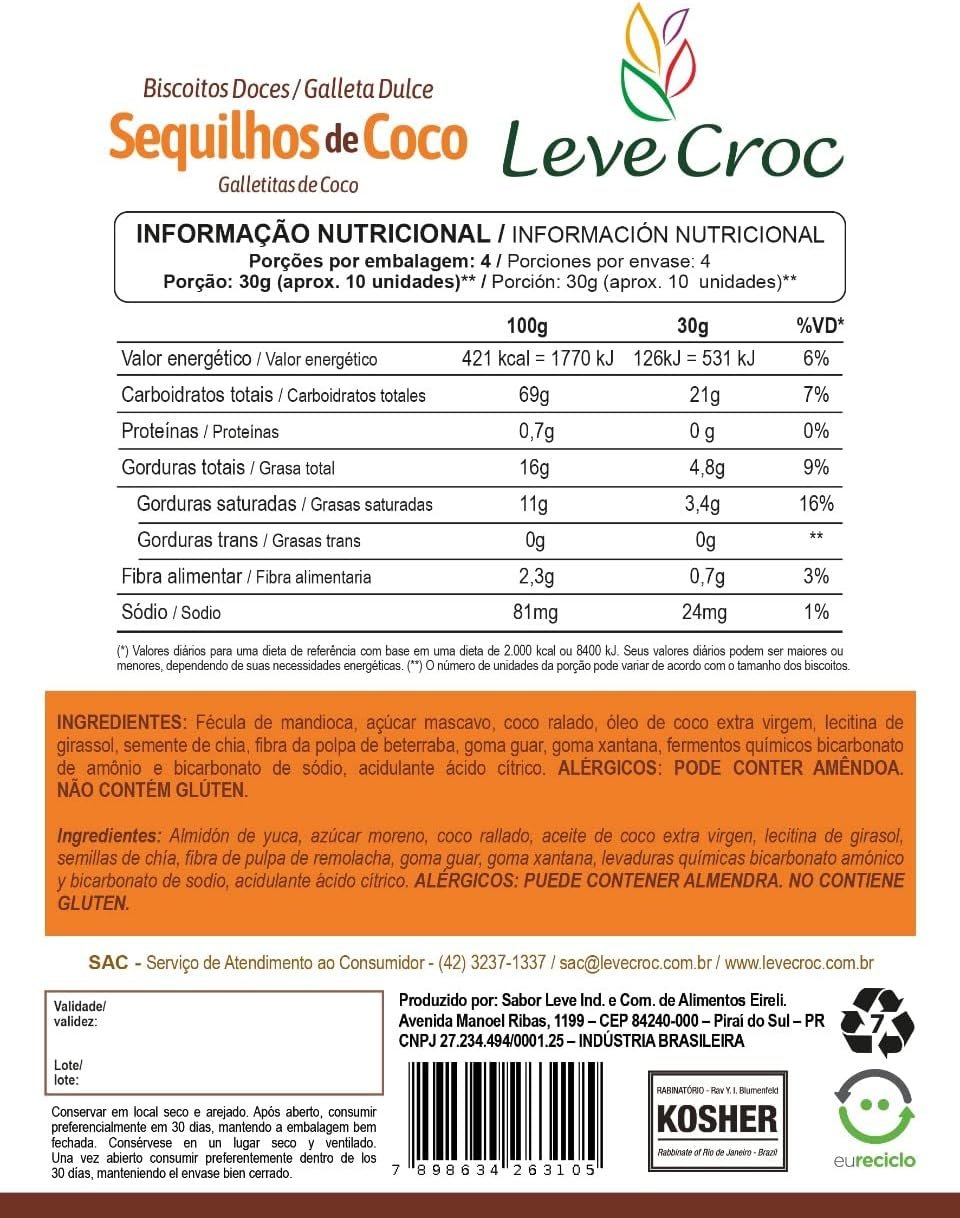 Biscoitos Doces / Galleta Dulce
Sequilhos de Coco
Galletitas de Coco

Leve Croc

INFORMAÇÃO NUTRICIONAL / INFORMACIÓN NUTRICIONAL
Porções por embalagem: 4 / Porciones por envase: 4
Porção: 30g (aprox. 10 unidades)** / Porción: 30g (aprox. 10 unidades)**

| | 100g | 30g | %VD* |
|---|---|---|---|
| Valor energético / Valor energético | 421 kcal = 1770 kJ | 126kJ = 531 kJ | 6% |
| Carboidratos totais / Carboidratos totales | 69g | 21g | 7% |
| Proteínas / Proteínas | 0,7g | 0 g | 0% |
| Gorduras totais / Grasa total | 16g | 4,8g | 9% |
| Gorduras saturadas / Grasas saturadas | 11g | 3,4g | 16% |
| Gorduras trans / Grasas trans | 0g | 0g | ** |
| Fibra alimentar / Fibra alimentaria | 2,3g | 0,7g | 3% |
| Sódio / Sodio | 81mg | 24mg | 1% |

(*) Valores diários para uma dieta de referência com base em uma dieta de 2.000 kcal ou 8400 kJ. Seus valores diários podem ser maiores ou menores, dependendo de suas necessidades energéticas. (**) O número de unidades da porção pode variar de acordo com o tamanho dos biscoitos.

INGREDIENTES: Fécula de mandioca, açúcar mascavo, coco ralado, óleo de coco extra virgem, lecitina de girassol, semente de chia, fibra da polpa de beterraba, goma guar, goma xantana, fermentos químicos bicarbonato de amônio e bicarbonato de sódio, acidulante ácido cítrico. ALÉRGICOS: PODE CONTER AMÊNDOA. NÃO CONTÉM GLÚTEN.

Ingredientes: Almidón de yuca, azúcar moreno, coco rallado, aceite de coco extra virgen, lecitina de girasol, semillas de chía, fibra de pulpa de remolacha, goma guar, goma xantana, levaduras químicas bicarbonato amónico y bicarbonato de sodio, acidulante ácido cítrico. ALÉRGICOS: PUEDE CONTENER ALMENDRA. NO CONTIENE GLUTEN.

SAC - Serviço de Atendimento ao Consumidor - (42) 3237-1337 / sac@levecroc.com.br / www.levecroc.com.br

Validade/
validez:

Lote/
lote:

Conservar em local seco e arejado. Após aberto, consumir preferencialmente em 30 dias, mantendo a embalagem bem fechada. Consérvese en un lugar seco y ventilado. Una vez abierto consumir preferentemente dentro de los 30 días, manteniendo el envase bien cerrado.

Produzido por: Sabor Leve Ind. e Com. de Alimentos Eireli.
Avenida Manoel Ribas, 1199 – CEP 84240-000 – Piraí do Sul – PR
CNPJ 27.234.494/0001.25 – INDÚSTRIA BRASILEIRA

7 898634 263105

RABINATÓRIO - Rav Y. I. Blumenfeld
KOSHER
Rabbinate of Rio de Janeiro - Brazil

7

eureciclo